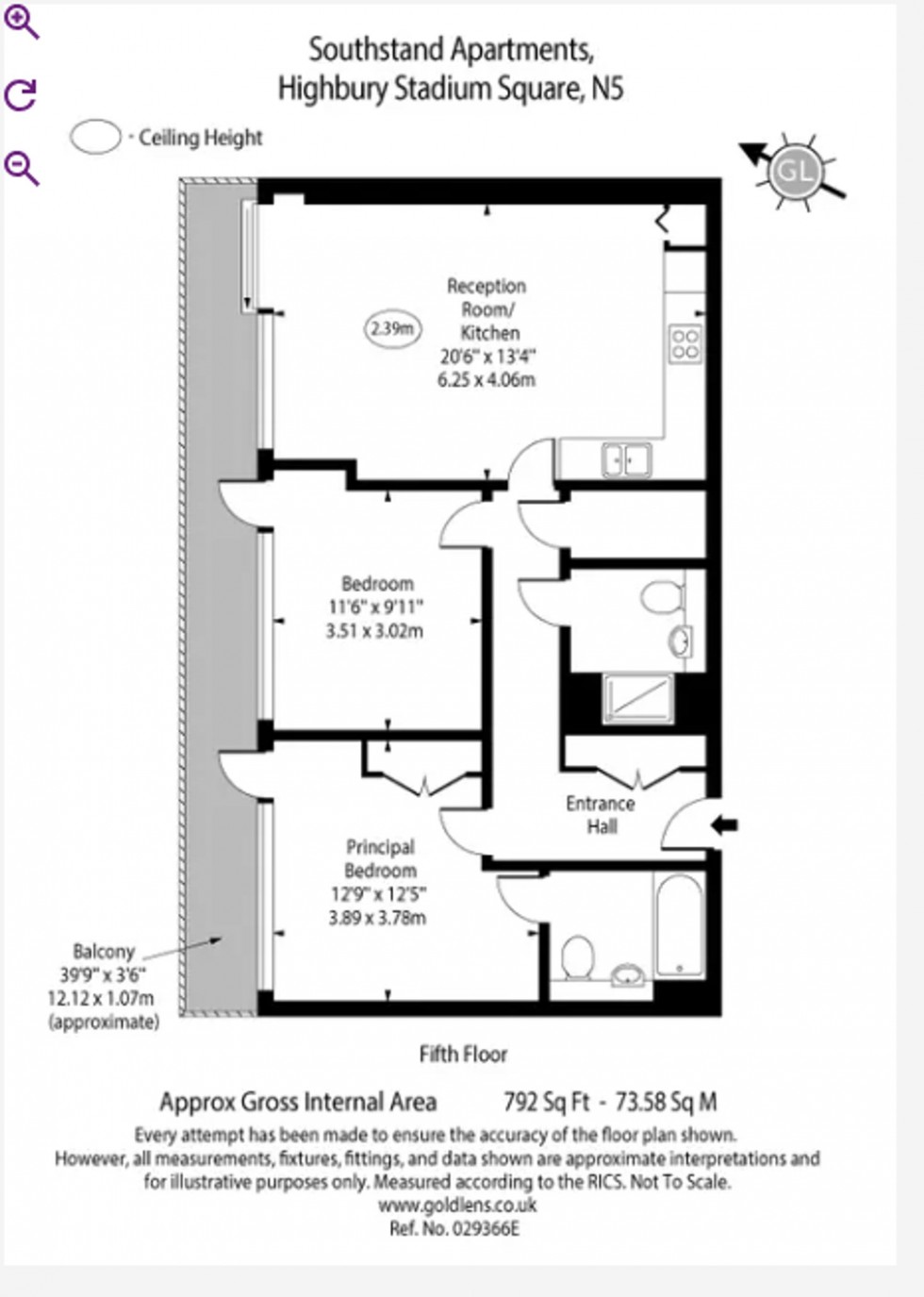 Southstand Apartments,
Highbury Stadium Square, N5

- Ceiling Height

GL

Reception Room/ Kitchen
20'6" x 13'4"
6.25 x 4.06m

2.39m

Bedroom
11'6" x 9'11"
3.51 x 3.02m

Entrance Hall

Principal Bedroom
12'9" x 12'5"
3.89 x 3.78m

Balcony
39'9" x 3'6"
12.12 x 1.07m
(approximate)

Fifth Floor

Approx Gross Internal Area 792 Sq Ft - 73.58 Sq M

Every attempt has been made to ensure the accuracy of the floor plan shown. However, all measurements, fixtures, fittings, and data shown are approximate interpretations and for illustrative purposes only. Measured according to the RICS. Not To Scale.
www.goldlens.co.uk
Ref. No. 029366E